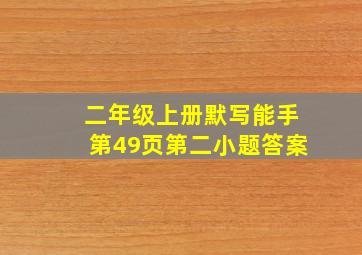 二年级上册默写能手
第49页第二小题答案